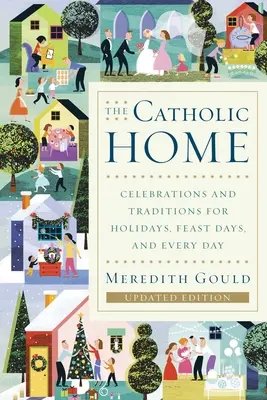 THE CATHOLIC HOME

CELEBRATIONS AND TRADITIONS FOR HOLIDAYS, FEAST DAYS, AND EVERY DAY

MEREDITH GOULD

UPDATED EDITION